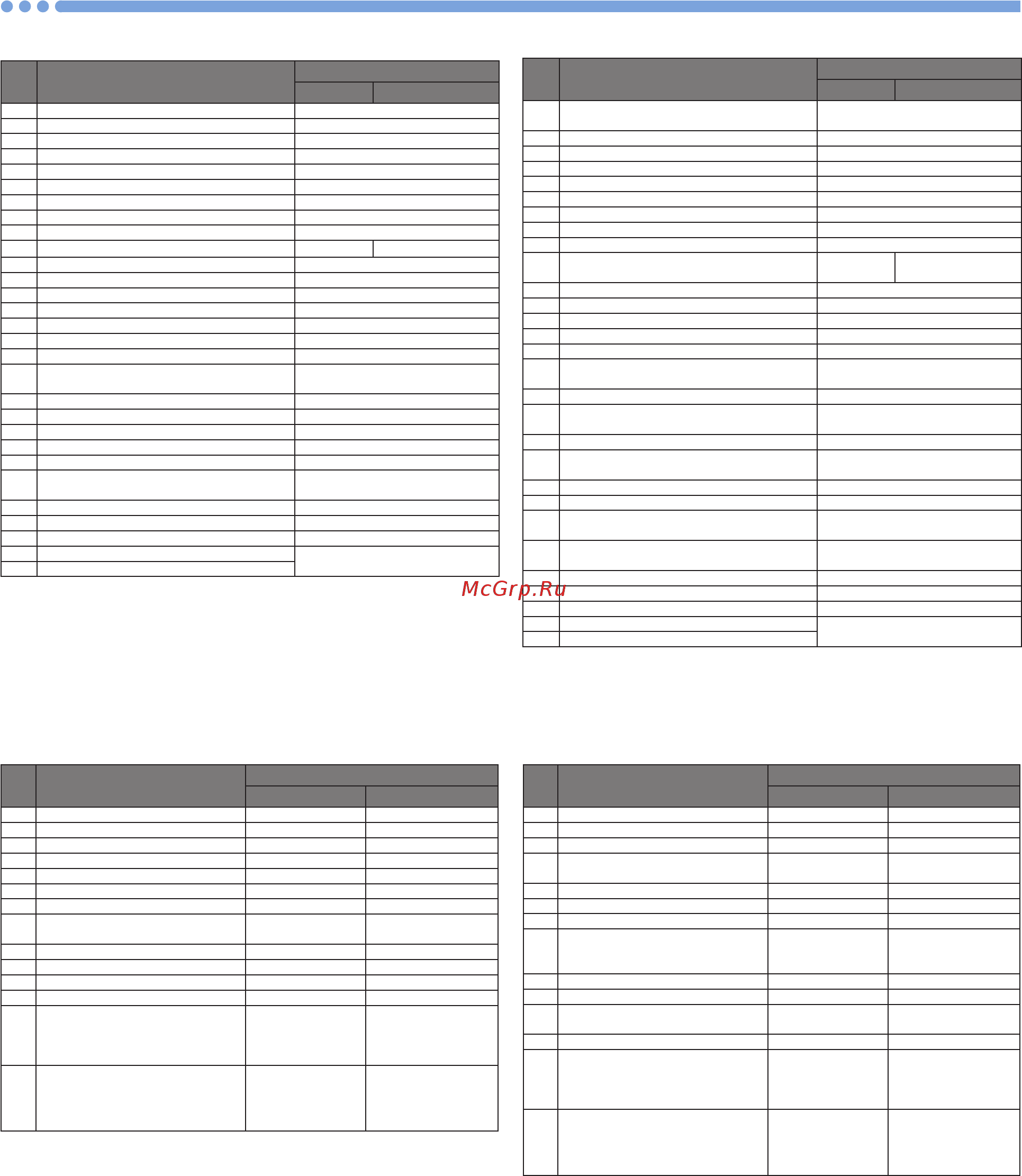 McGrp.Ru